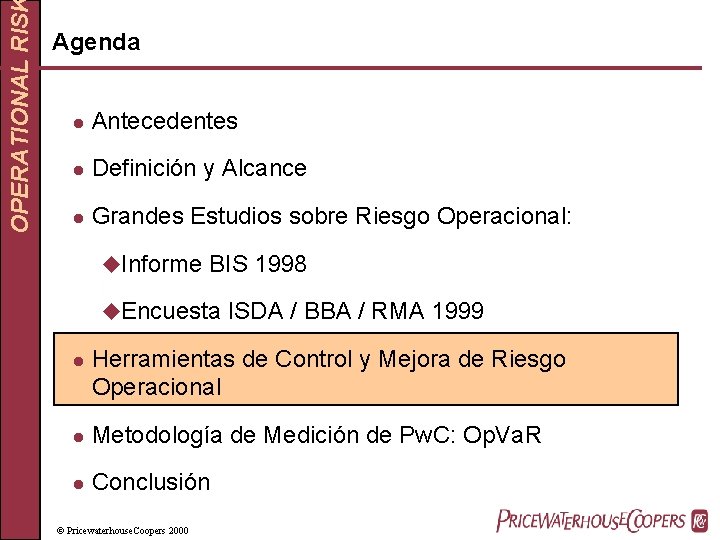 OPERATIONAL RISK

Agenda

- Antecedentes
- Definición y Alcance
- Grandes Estudios sobre Riesgo Operacional:
  - Informe BIS 1998
  - Encuesta ISDA / BBA / RMA 1999
- Herramientas de Control y Mejora de Riesgo Operacional
- Metodología de Medición de PwC: OpVaR
- Conclusión

© PricewaterhouseCoopers 2000

PRICEWATERHOUSECOOPERS